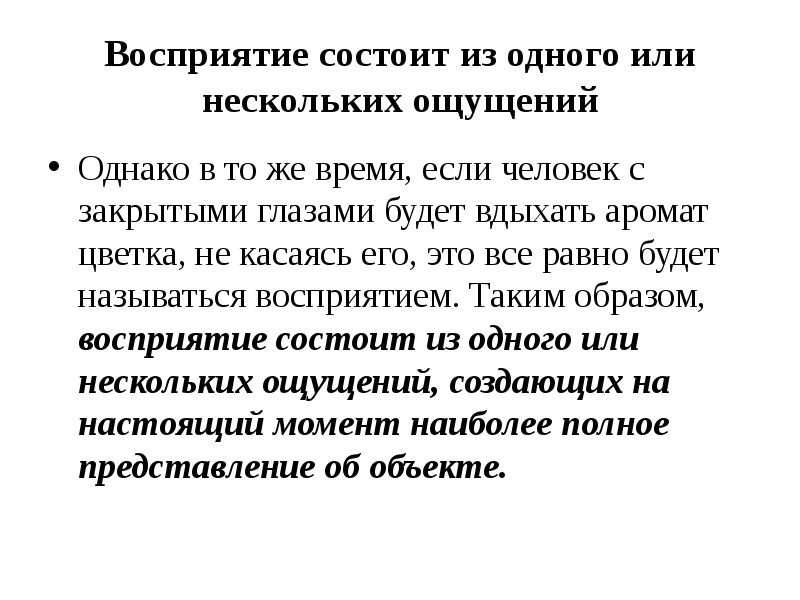 Восприятие состоит из одного или нескольких ощущений

• Однако в то же время, если человек с закрытыми глазами будет вдыхать аромат цветка, не касаясь его, это все равно будет называться восприятием. Таким образом, восприятие состоит из одного или нескольких ощущений, создающих на настоящий момент наиболее полное представление об объекте.